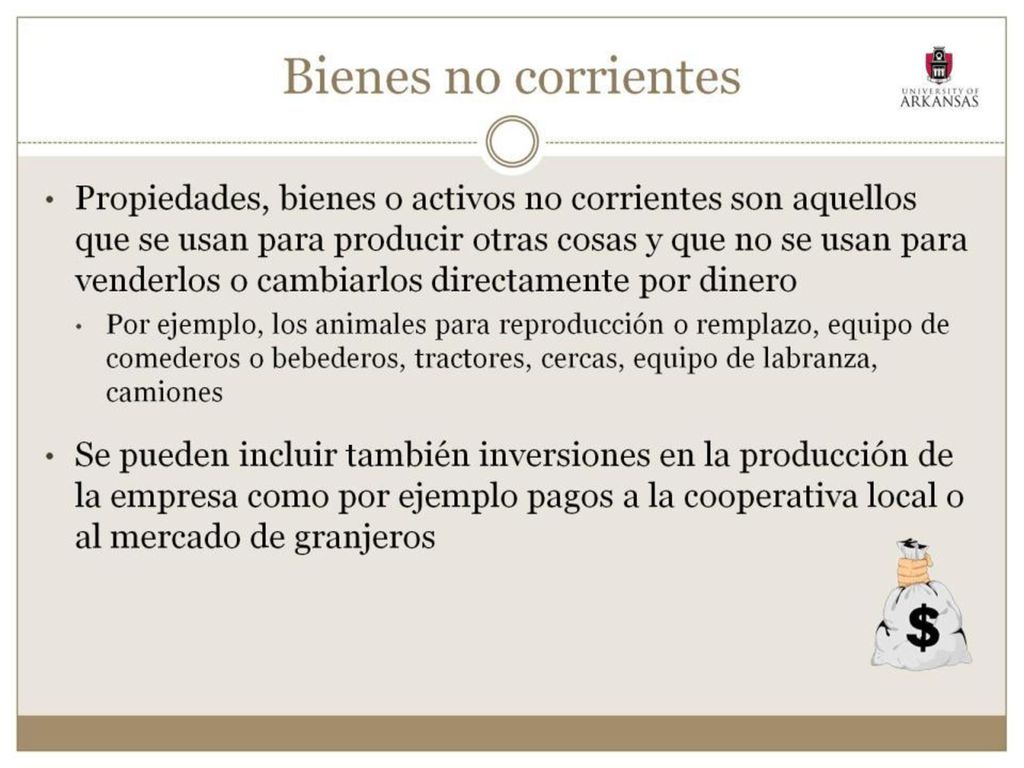 Bienes no corrientes

UNIVERSITY OF ARKANSAS

• Propiedades, bienes o activos no corrientes son aquellos que se usan para producir otras cosas y que no se usan para venderlos o cambiarlos directamente por dinero
 • Por ejemplo, los animales para reproducción o remplazo, equipo de comederos o bebederos, tractores, cercas, equipo de labranza, camiones

• Se pueden incluir también inversiones en la producción de la empresa como por ejemplo pagos a la cooperativa local o al mercado de granjeros

$